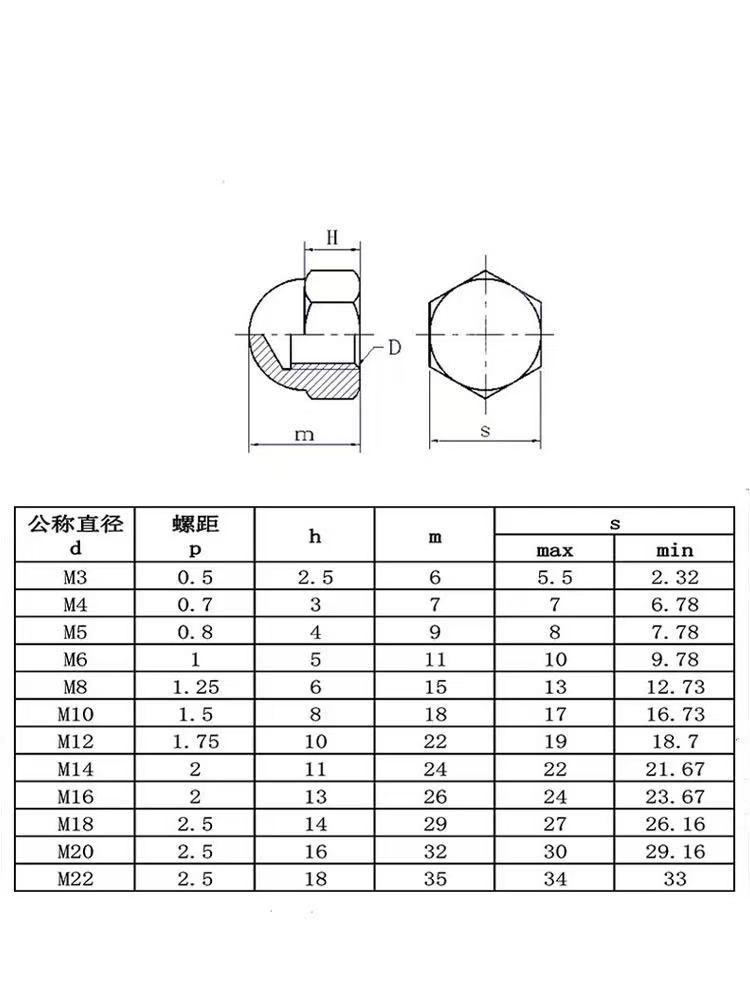 H

D

m

s

| 公称直径 d | 螺距 p | h | m | s max | s min |
|---|---|---|---|---|---|
| M3 | 0.5 | 2.5 | 6 | 5.5 | 2.32 |
| M4 | 0.7 | 3 | 7 | 7 | 6.78 |
| M5 | 0.8 | 4 | 9 | 8 | 7.78 |
| M6 | 1 | 5 | 11 | 10 | 9.78 |
| M8 | 1.25 | 6 | 15 | 13 | 12.73 |
| M10 | 1.5 | 8 | 18 | 17 | 16.73 |
| M12 | 1.75 | 10 | 22 | 19 | 18.7 |
| M14 | 2 | 11 | 24 | 22 | 21.67 |
| M16 | 2 | 13 | 26 | 24 | 23.67 |
| M18 | 2.5 | 14 | 29 | 27 | 26.16 |
| M20 | 2.5 | 16 | 32 | 30 | 29.16 |
| M22 | 2.5 | 18 | 35 | 34 | 33 |